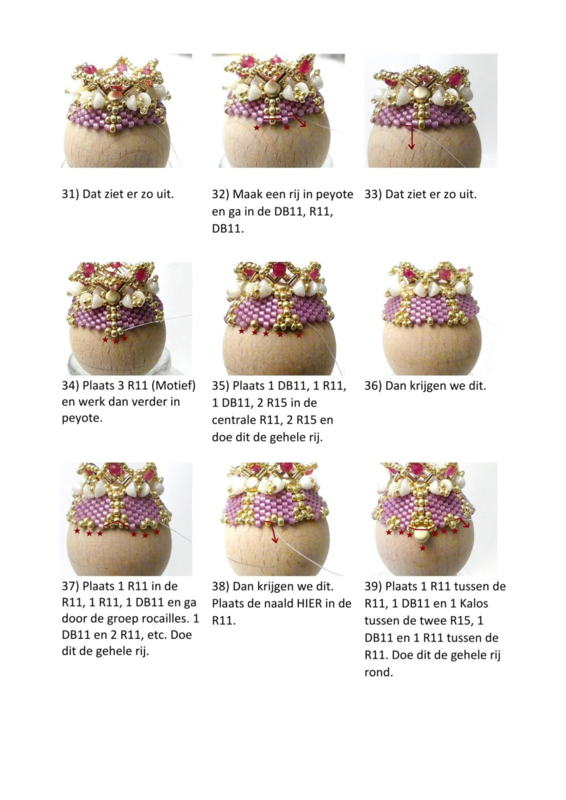 31) Dat ziet er zo uit.

32) Maak een rij in peyote en ga in de DB11, R11, DB11.

33) Dat ziet er zo uit.

34) Plaats 3 R11 (Motief) en werk dan verder in peyote.

35) Plaats 1 DB11, 1 R11, 1 DB11, 2 R15 in de centrale R11, 2 R15 en doe dit de gehele rij.

36) Dan krijgen we dit.

37) Plaats 1 R11 in de R11, 1 R11, 1 DB11 en ga door de groep rocailles. 1 DB11 en 2 R11, etc. Doe dit de gehele rij.

38) Dan krijgen we dit. Plaats de naald HIER in de R11.

39) Plaats 1 R11 tussen de R11, 1 DB11 en 1 Kalos tussen de twee R15, 1 DB11 en 1 R11 tussen de R11. Doe dit de gehele rij rond.